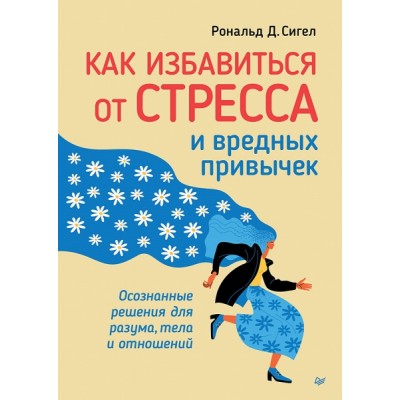 Рональд Д. Сигел

КАК ИЗБАВИТЬСЯ ОТ СТРЕССА и вредных привычек

Осознанные решения для разума, тела и отношений